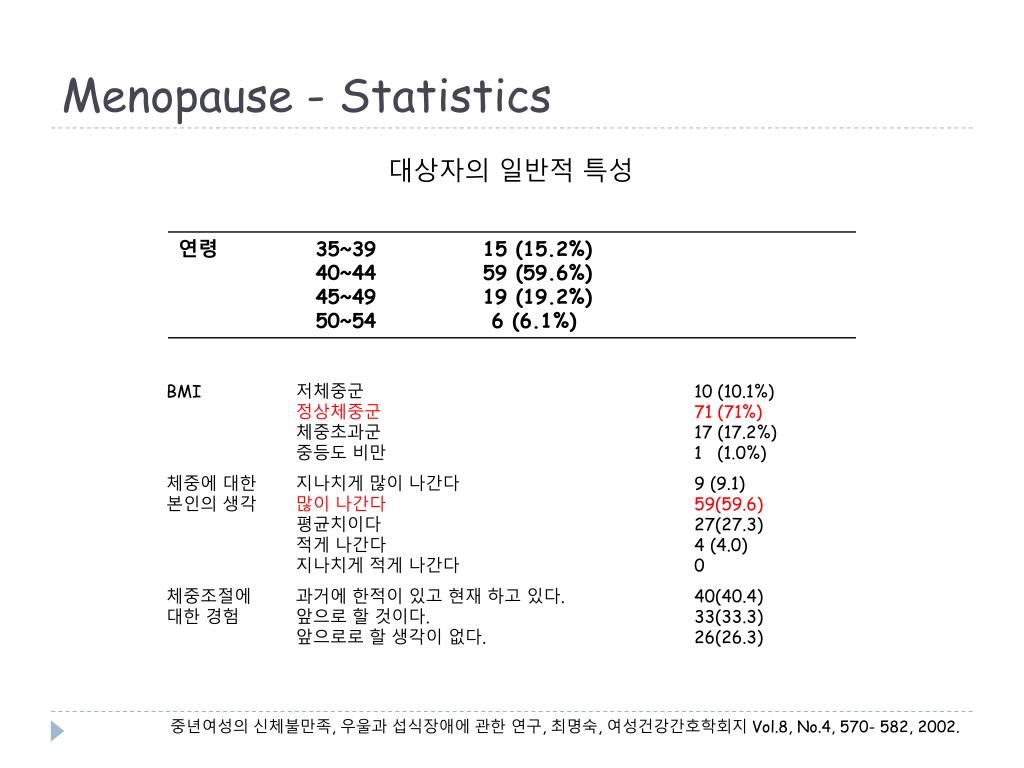 Menopause - Statistics

대상자의 일반적 특성

| 연령 | 35~39 | 15 (15.2%) |
|---|---|---|
| | 40~44 | 59 (59.6%) |
| | 45~49 | 19 (19.2%) |
| | 50~54 | 6 (6.1%) |

| BMI | 저체중군 | 10 (10.1%) |
|---|---|---|
| | 정상체중군 | 71 (71%) |
| | 체중초과군 | 17 (17.2%) |
| | 중등도 비만 | 1 (1.0%) |
| 체중에 대한 본인의 생각 | 지나치게 많이 나간다 | 9 (9.1) |
| | 많이 나간다 | 59(59.6) |
| | 평균치이다 | 27(27.3) |
| | 적게 나간다 | 4 (4.0) |
| | 지나치게 적게 나간다 | 0 |
| 체중조절에 대한 경험 | 과거에 한적이 있고 현재 하고 있다. | 40(40.4) |
| | 앞으로 할 것이다. | 33(33.3) |
| | 앞으로로 할 생각이 없다. | 26(26.3) |

중년여성의 신체불만족, 우울과 섭식장애에 관한 연구, 최명숙, 여성건강간호학회지 Vol.8, No.4, 570- 582, 2002.